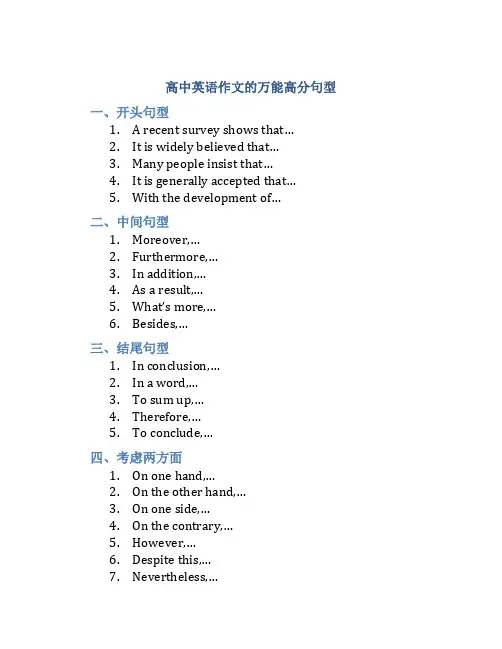 高中英语作文的万能高分句型

一、开头句型

1. A recent survey shows that…
2. It is widely believed that…
3. Many people insist that…
4. It is generally accepted that…
5. With the development of…

二、中间句型

1. Moreover,…
2. Furthermore,…
3. In addition,…
4. As a result,…
5. What's more,…
6. Besides,…

三、结尾句型

1. In conclusion,…
2. In a word,…
3. To sum up,…
4. Therefore,…
5. To conclude,…

四、考虑两方面

1. On one hand,…
2. On the other hand,…
3. On one side,…
4. On the contrary,…
5. However,…
6. Despite this,…
7. Nevertheless,…